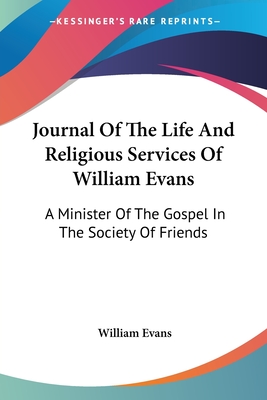 —KESSINGER'S RARE REPRINTS—

Journal Of The Life And Religious Services Of William Evans

A Minister Of The Gospel In The Society Of Friends

William Evans